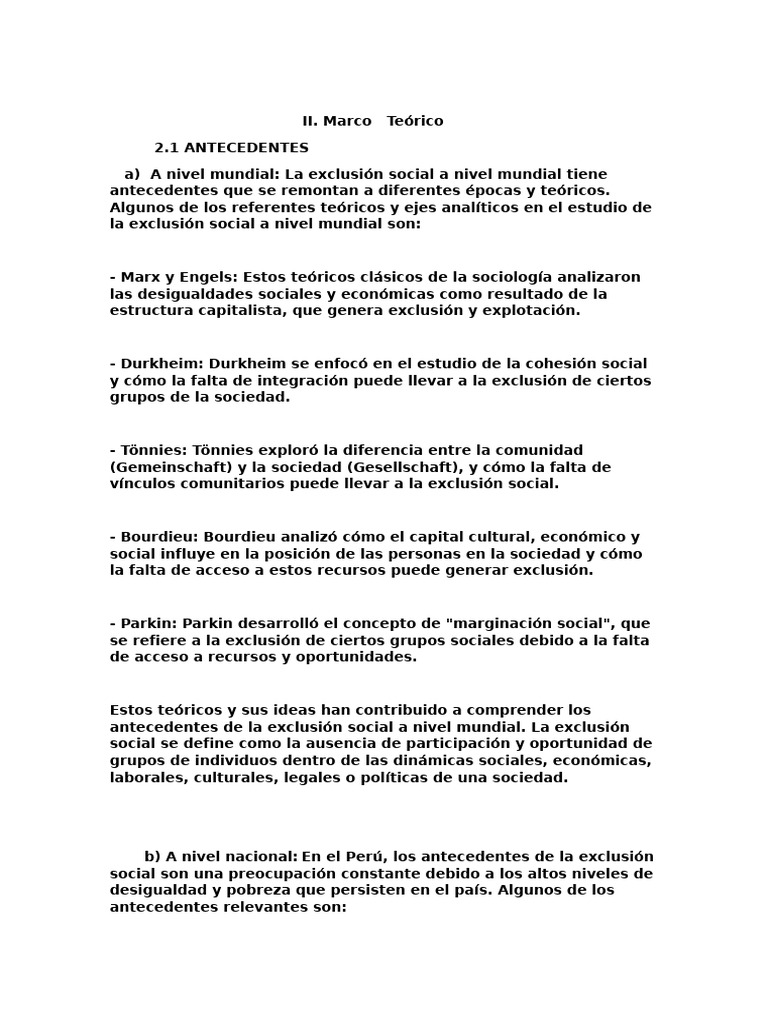 II. Marco Teórico

2.1 ANTECEDENTES

a) A nivel mundial: La exclusión social a nivel mundial tiene antecedentes que se remontan a diferentes épocas y teóricos. Algunos de los referentes teóricos y ejes analíticos en el estudio de la exclusión social a nivel mundial son:

- Marx y Engels: Estos teóricos clásicos de la sociología analizaron las desigualdades sociales y económicas como resultado de la estructura capitalista, que genera exclusión y explotación.

- Durkheim: Durkheim se enfocó en el estudio de la cohesión social y cómo la falta de integración puede llevar a la exclusión de ciertos grupos de la sociedad.

- Tönnies: Tönnies exploró la diferencia entre la comunidad (Gemeinschaft) y la sociedad (Gesellschaft), y cómo la falta de vínculos comunitarios puede llevar a la exclusión social.

- Bourdieu: Bourdieu analizó cómo el capital cultural, económico y social influye en la posición de las personas en la sociedad y cómo la falta de acceso a estos recursos puede generar exclusión.

- Parkin: Parkin desarrolló el concepto de "marginación social", que se refiere a la exclusión de ciertos grupos sociales debido a la falta de acceso a recursos y oportunidades.

Estos teóricos y sus ideas han contribuido a comprender los antecedentes de la exclusión social a nivel mundial. La exclusión social se define como la ausencia de participación y oportunidad de grupos de individuos dentro de las dinámicas sociales, económicas, laborales, culturales, legales o políticas de una sociedad.

b) A nivel nacional: En el Perú, los antecedentes de la exclusión social son una preocupación constante debido a los altos niveles de desigualdad y pobreza que persisten en el país. Algunos de los antecedentes relevantes son: